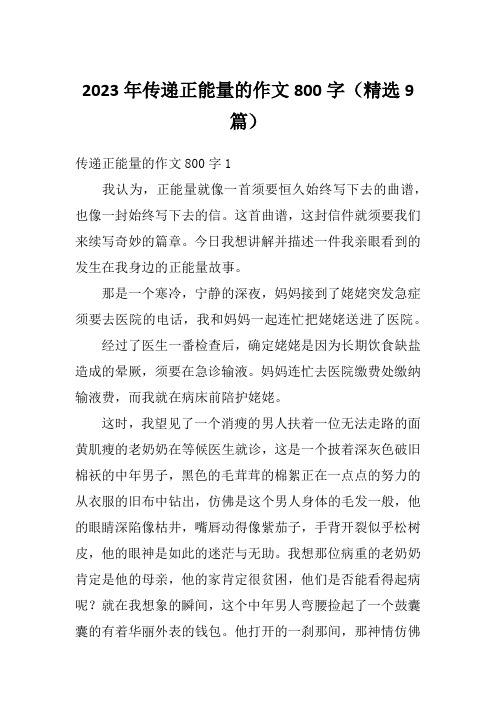 2023年传递正能量的作文800字（精选9篇）

传递正能量的作文800字1

我认为，正能量就像一首须要恒久始终写下去的曲谱，也像一封始终写下去的信。这首曲谱，这封信件就须要我们来续写奇妙的篇章。今日我想讲解并描述一件我亲眼看到的发生在我身边的正能量故事。

那是一个寒冷，宁静的深夜，妈妈接到了姥姥突发急症须要去医院的电话，我和妈妈一起连忙把姥姥送进了医院。

经过了医生一番检查后，确定姥姥是因为长期饮食缺盐造成的晕厥，须要在急诊输液。妈妈连忙去医院缴费处缴纳输液费，而我就在病床前陪护姥姥。

这时，我望见了一个消瘦的男人扶着一位无法走路的面黄肌瘦的老奶奶在等候医生就诊，这是一个披着深灰色破旧棉袄的中年男子，黑色的毛茸茸的棉絮正在一点点的努力的从衣服的旧布中钻出，仿佛是这个男人身体的毛发一般，他的眼睛深陷像枯井，嘴唇动得像紫茄子，手背开裂似乎松树皮，他的眼神是如此的迷茫与无助。我想那位病重的老奶奶肯定是他的母亲，他的家肯定很贫困，他们是否能看得起病呢？就在我想象的瞬间，这个中年男人弯腰捡起了一个鼓囊囊的有着华丽外表的钱包。他打开的一刹那间，那神情仿佛